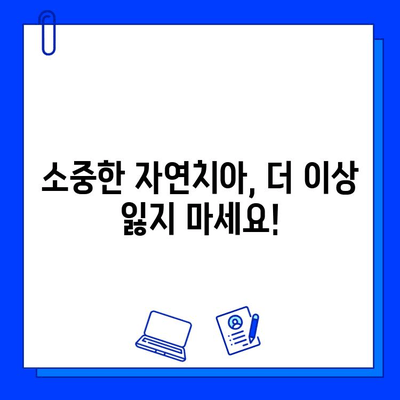 소중한 자연치아, 더 이상 잃지 마세요!